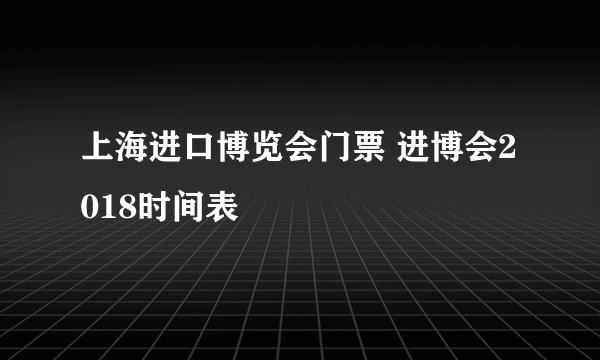 上海进口博览会门票 进博会2018时间表